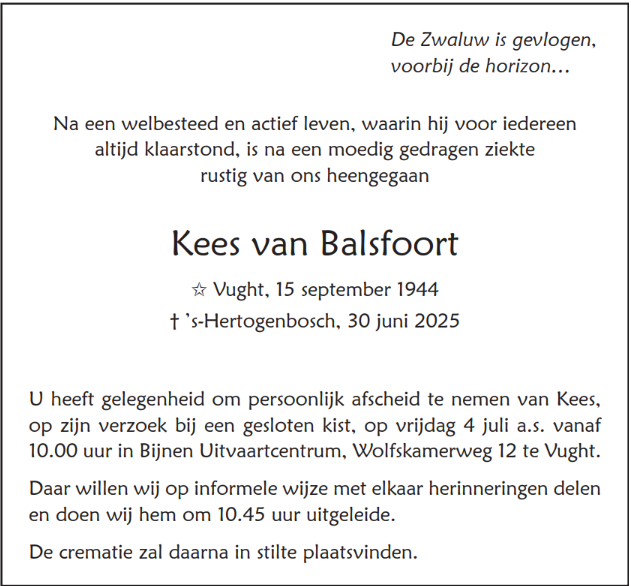 De Zwaluw is gevlogen,
voorbij de horizon…

Na een welbesteed en actief leven, waarin hij voor iedereen altijd klaarstond, is na een moedig gedragen ziekte rustig van ons heengegaan

Kees van Balsfoort

☆ Vught, 15 september 1944
† 's-Hertogenbosch, 30 juni 2025

U heeft gelegenheid om persoonlijk afscheid te nemen van Kees, op zijn verzoek bij een gesloten kist, op vrijdag 4 juli a.s. vanaf 10.00 uur in Bijnen Uitvaartcentrum, Wolfskamerweg 12 te Vught.

Daar willen wij op informele wijze met elkaar herinneringen delen en doen wij hem om 10.45 uur uitgeleide.

De crematie zal daarna in stilte plaatsvinden.